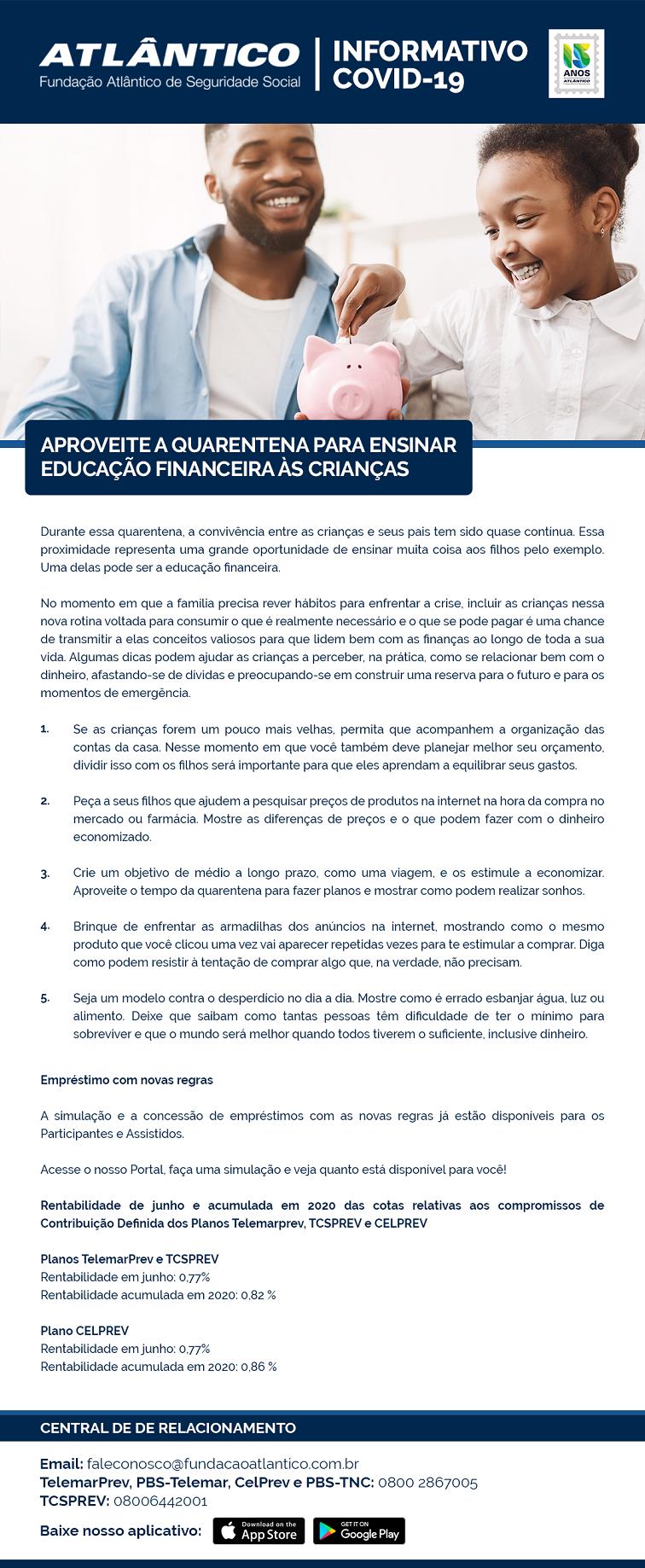 ATLÂNTICO
Fundação Atlântico de Seguridade Social

INFORMATIVO
COVID-19

ANOS
ATLÂNTICO

APROVEITE A QUARENTENA PARA ENSINAR EDUCAÇÃO FINANCEIRA ÀS CRIANÇAS

Durante essa quarentena, a convivência entre as crianças e seus pais tem sido quase contínua. Essa proximidade representa uma grande oportunidade de ensinar muita coisa aos filhos pelo exemplo. Uma delas pode ser a educação financeira.

No momento em que a família precisa rever hábitos para enfrentar a crise, incluir as crianças nessa nova rotina voltada para consumir o que é realmente necessário e o que se pode pagar é uma chance de transmitir a elas conceitos valiosos para que lidem bem com as finanças ao longo de toda a sua vida. Algumas dicas podem ajudar as crianças a perceber, na prática, como se relacionar bem com o dinheiro, afastando-se de dívidas e preocupando-se em construir uma reserva para o futuro e para os momentos de emergência.

1. Se as crianças forem um pouco mais velhas, permita que acompanhem a organização das contas da casa. Nesse momento em que você também deve planejar melhor seu orçamento, dividir isso com os filhos será importante para que eles aprendam a equilibrar seus gastos.

2. Peça a seus filhos que ajudem a pesquisar preços de produtos na internet na hora da compra no mercado ou farmácia. Mostre as diferenças de preços e o que podem fazer com o dinheiro economizado.

3. Crie um objetivo de médio a longo prazo, como uma viagem, e os estimule a economizar. Aproveite o tempo da quarentena para fazer planos e mostrar como podem realizar sonhos.

4. Brinque de enfrentar as armadilhas dos anúncios na internet, mostrando como o mesmo produto que você clicou uma vez vai aparecer repetidas vezes para te estimular a comprar. Diga como podem resistir à tentação de comprar algo que, na verdade, não precisam.

5. Seja um modelo contra o desperdício no dia a dia. Mostre como é errado esbanjar água, luz ou alimento. Deixe que saibam como tantas pessoas têm dificuldade de ter o mínimo para sobreviver e que o mundo será melhor quando todos tiverem o suficiente, inclusive dinheiro.

Empréstimo com novas regras

A simulação e a concessão de empréstimos com as novas regras já estão disponíveis para os Participantes e Assistidos.

Acesse o nosso Portal, faça uma simulação e veja quanto está disponível para você!

Rentabilidade de junho e acumulada em 2020 das cotas relativas aos compromissos de Contribuição Definida dos Planos Telemarprev, TCSPREV e CELPREV

Planos TelemarPrev e TCSPREV
Rentabilidade em junho: 0,77%
Rentabilidade acumulada em 2020: 0,82 %

Plano CELPREV
Rentabilidade em junho: 0,77%
Rentabilidade acumulada em 2020: 0,86 %

CENTRAL DE DE RELACIONAMENTO

Email: faleconosco@fundacaoatlantico.com.br
TelemarPrev, PBS-Telemar, CelPrev e PBS-TNC: 0800 2867005
TCSPREV: 08006442001
Baixe nosso aplicativo: Download on the App Store GET IT ON Google Play